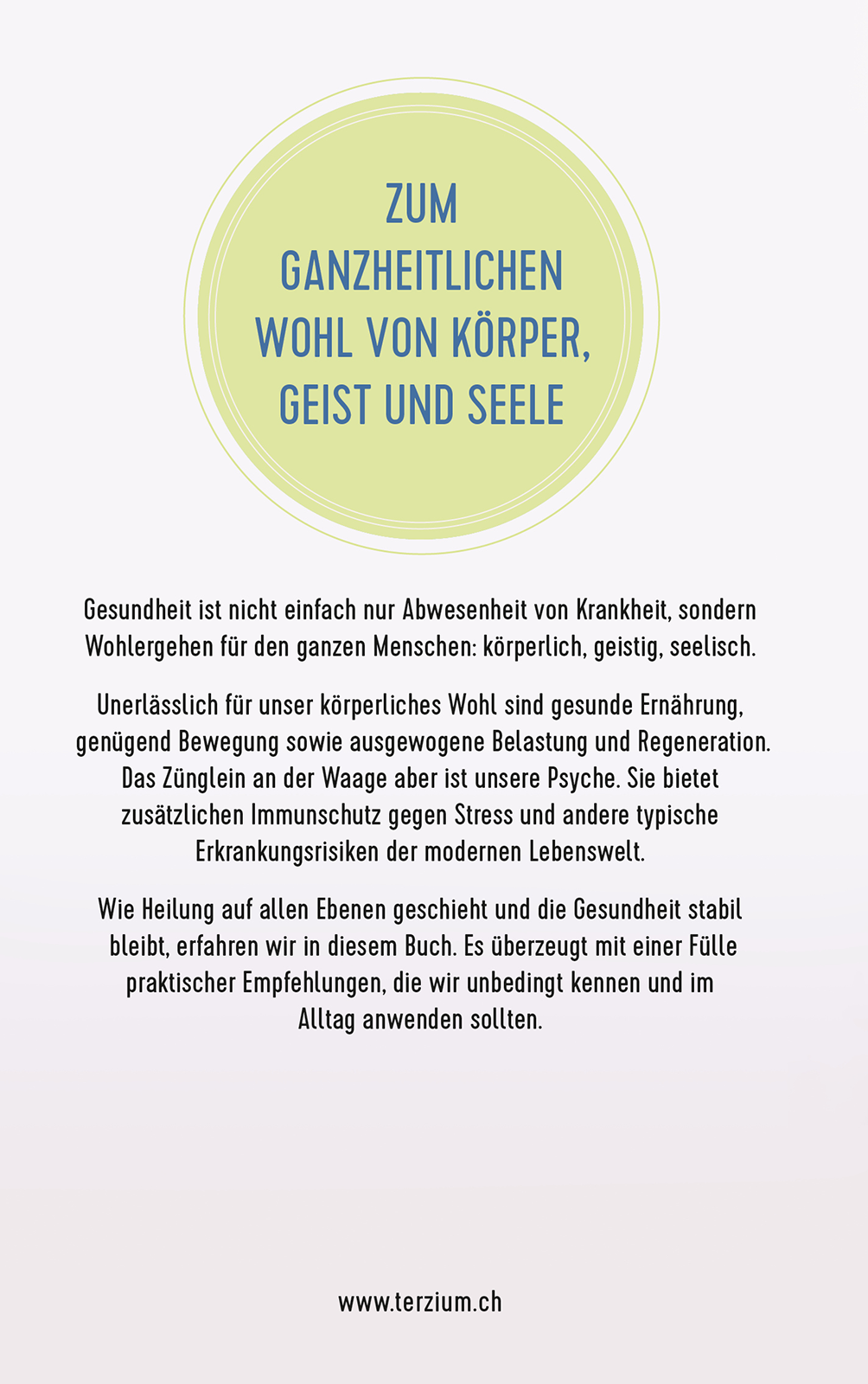 ZUM GANZHEITLICHEN WOHL VON KÖRPER, GEIST UND SEELE

Gesundheit ist nicht einfach nur Abwesenheit von Krankheit, sondern Wohlergehen für den ganzen Menschen: körperlich, geistig, seelisch.

Unerlässlich für unser körperliches Wohl sind gesunde Ernährung, genügend Bewegung sowie ausgewogene Belastung und Regeneration. Das Zünglein an der Waage aber ist unsere Psyche. Sie bietet zusätzlichen Immunschutz gegen Stress und andere typische Erkrankungsrisiken der modernen Lebenswelt.

Wie Heilung auf allen Ebenen geschieht und die Gesundheit stabil bleibt, erfahren wir in diesem Buch. Es überzeugt mit einer Fülle praktischer Empfehlungen, die wir unbedingt kennen und im Alltag anwenden sollten.

www.terzium.ch